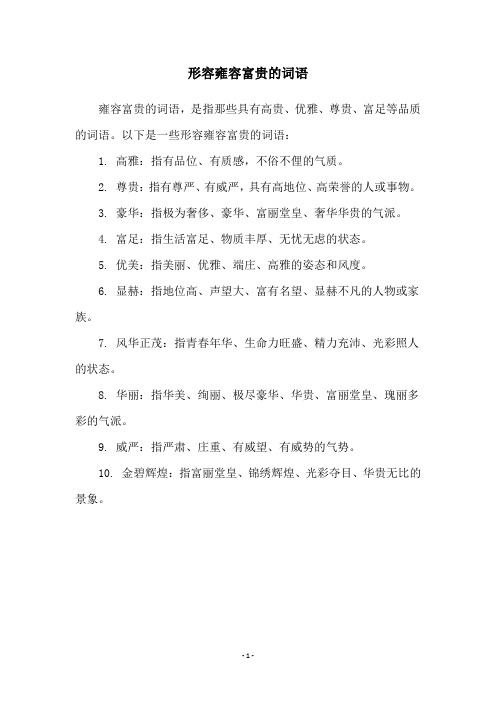 形容雍容富贵的词语

雍容富贵的词语，是指那些具有高贵、优雅、尊贵、富足等品质的词语。以下是一些形容雍容富贵的词语：

1. 高雅：指有品位、有质感，不俗不俚的气质。

2. 尊贵：指有尊严、有威严，具有高地位、高荣誉的人或事物。

3. 豪华：指极为奢侈、豪华、富丽堂皇、奢华华贵的气派。

4. 富足：指生活富足、物质丰厚、无忧无虑的状态。

5. 优美：指美丽、优雅、端庄、高雅的姿态和风度。

6. 显赫：指地位高、声望大、富有名望、显赫不凡的人物或家族。

7. 风华正茂：指青春年华、生命力旺盛、精力充沛、光彩照人的状态。

8. 华丽：指华美、绚丽、极尽豪华、华贵、富丽堂皇、瑰丽多彩的气派。

9. 威严：指严肃、庄重、有威望、有威势的气势。

10. 金碧辉煌：指富丽堂皇、锦绣辉煌、光彩夺目、华贵无比的景象。

- 1 -